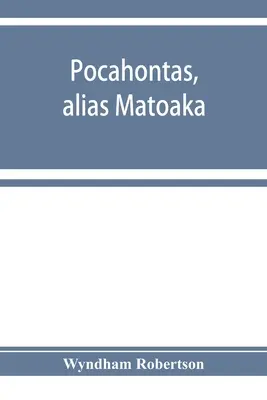 Pocahontas, alias Matoaka

Wyndham Robertson